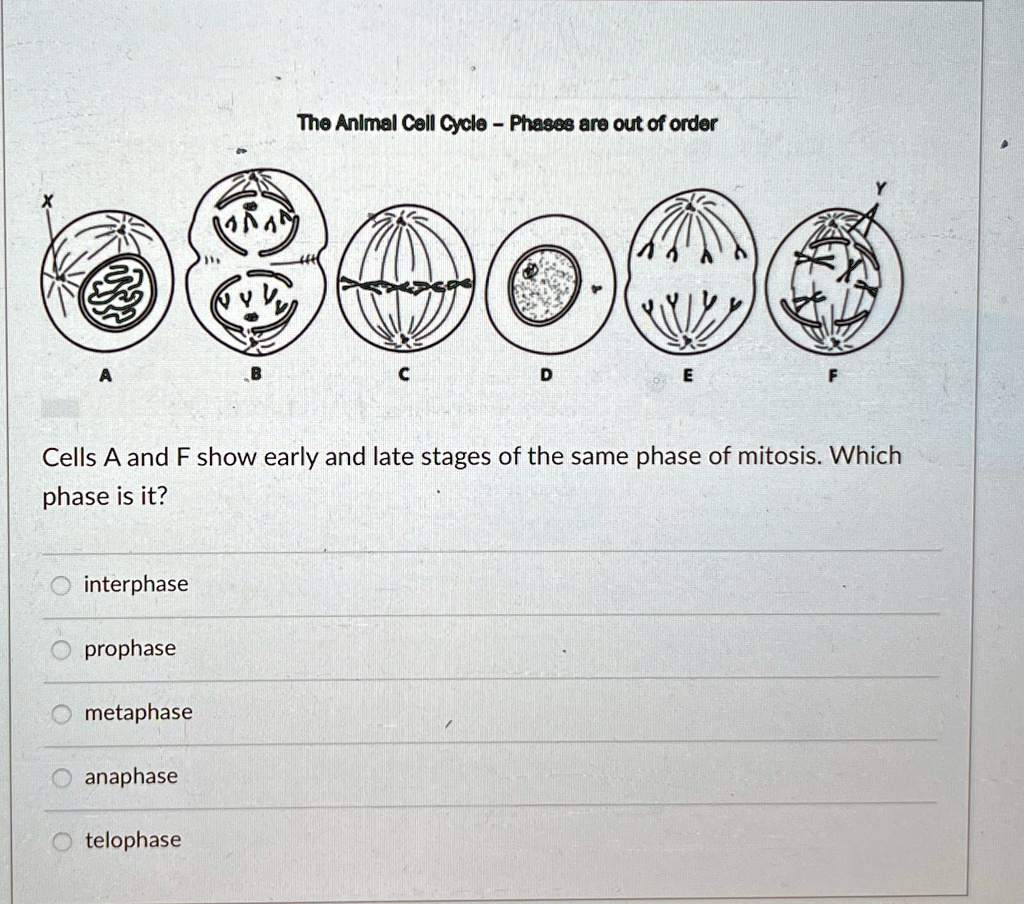 The Animal Cell Cycle - Phases are out of order

X

Y

A

B

C

D

E

F

Cells A and F show early and late stages of the same phase of mitosis. Which phase is it?

interphase

prophase

metaphase

anaphase

telophase